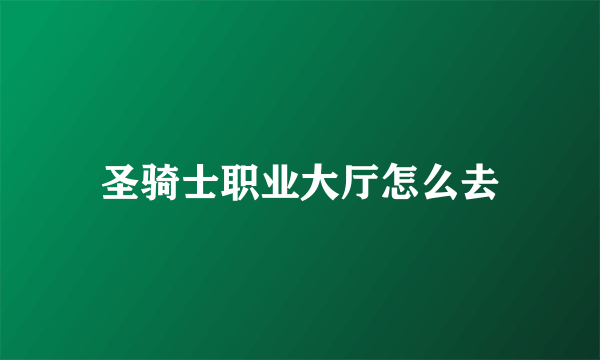 圣骑士职业大厅怎么去